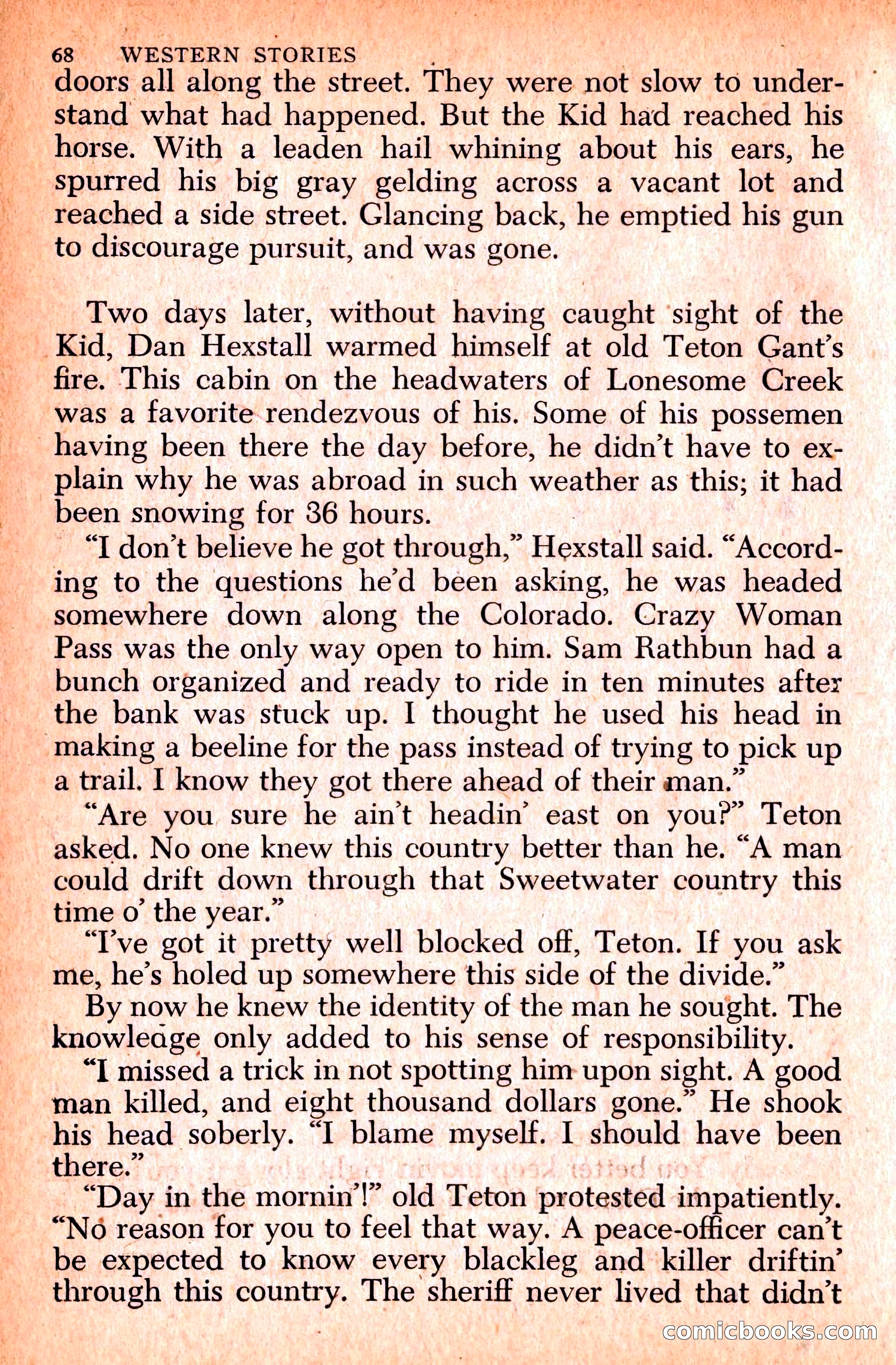 68 WESTERN STORIES

doors all along the street. They were not slow to understand what had happened. But the Kid had reached his horse. With a leaden hail whining about his ears, he spurred his big gray gelding across a vacant lot and reached a side street. Glancing back, he emptied his gun to discourage pursuit, and was gone.

Two days later, without having caught sight of the Kid, Dan Hexstall warmed himself at old Teton Gant's fire. This cabin on the headwaters of Lonesome Creek was a favorite rendezvous of his. Some of his possemen having been there the day before, he didn't have to explain why he was abroad in such weather as this; it had been snowing for 36 hours.

"I don't believe he got through," Hexstall said. "According to the questions he'd been asking, he was headed somewhere down along the Colorado. Crazy Woman Pass was the only way open to him. Sam Rathbun had a bunch organized and ready to ride in ten minutes after the bank was stuck up. I thought he used his head in making a beeline for the pass instead of trying to pick up a trail. I know they got there ahead of their man."

"Are you sure he ain't headin' east on you?" Teton asked. No one knew this country better than he. "A man could drift down through that Sweetwater country this time o' the year."

"I've got it pretty well blocked off, Teton. If you ask me, he's holed up somewhere this side of the divide."

By now he knew the identity of the man he sought. The knowledge only added to his sense of responsibility.

"I missed a trick in not spotting him upon sight. A good man killed, and eight thousand dollars gone." He shook his head soberly. "I blame myself. I should have been there."

"Day in the mornin'!" old Teton protested impatiently. "No reason for you to feel that way. A peace-officer can't be expected to know every blackleg and killer driftin' through this country. The sheriff never lived that didn't

comicbooks.com